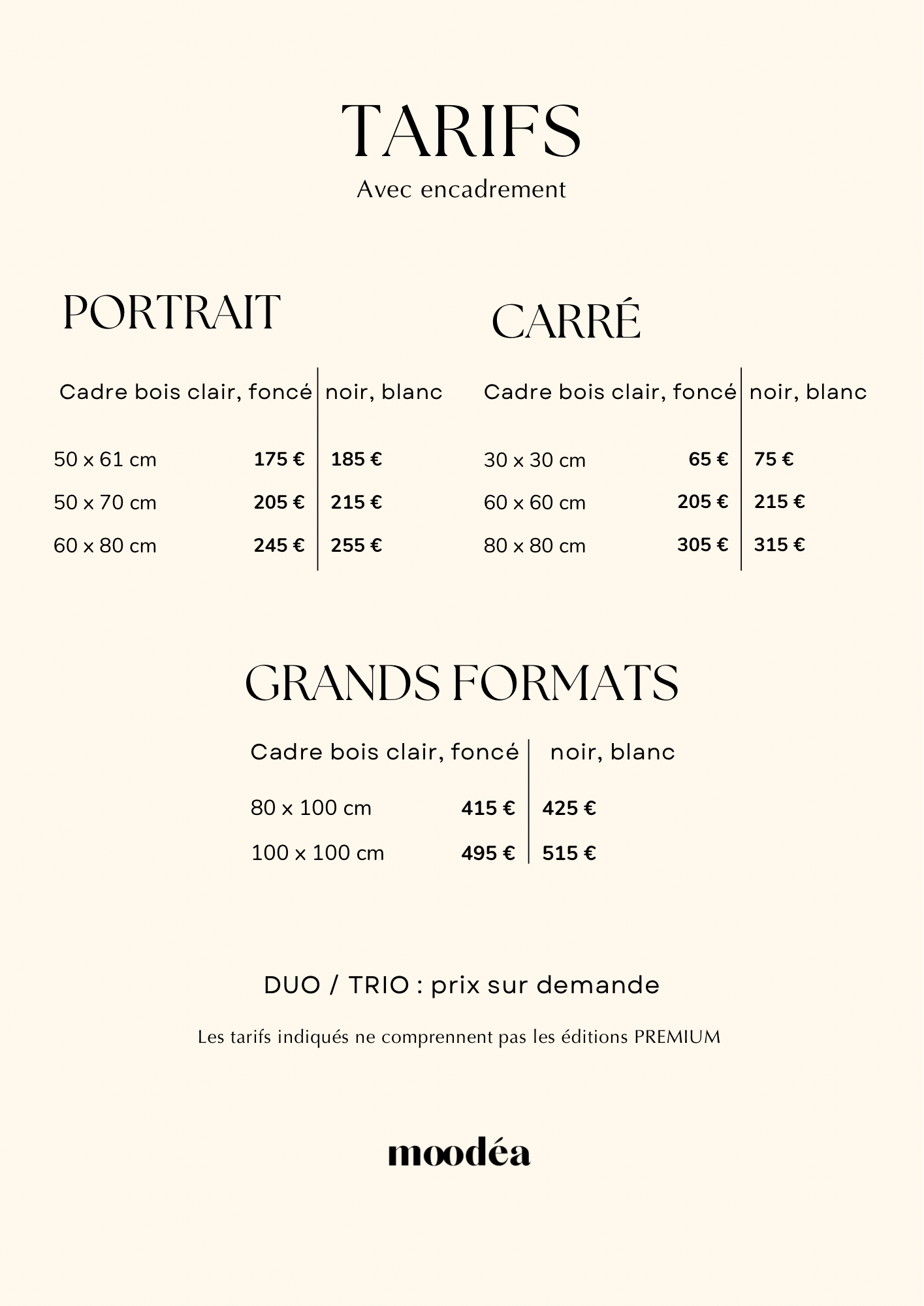 TARIFS

Avec encadrement

PORTRAIT

| | Cadre bois clair, foncé | noir, blanc |
|---|---|---|
| 50 x 61 cm | 175 € | 185 € |
| 50 x 70 cm | 205 € | 215 € |
| 60 x 80 cm | 245 € | 255 € |

CARRÉ

| | Cadre bois clair, foncé | noir, blanc |
|---|---|---|
| 30 x 30 cm | 65 € | 75 € |
| 60 x 60 cm | 205 € | 215 € |
| 80 x 80 cm | 305 € | 315 € |

GRANDS FORMATS

| | Cadre bois clair, foncé | noir, blanc |
|---|---|---|
| 80 x 100 cm | 415 € | 425 € |
| 100 x 100 cm | 495 € | 515 € |

DUO / TRIO : prix sur demande

Les tarifs indiqués ne comprennent pas les éditions PREMIUM

moodéa